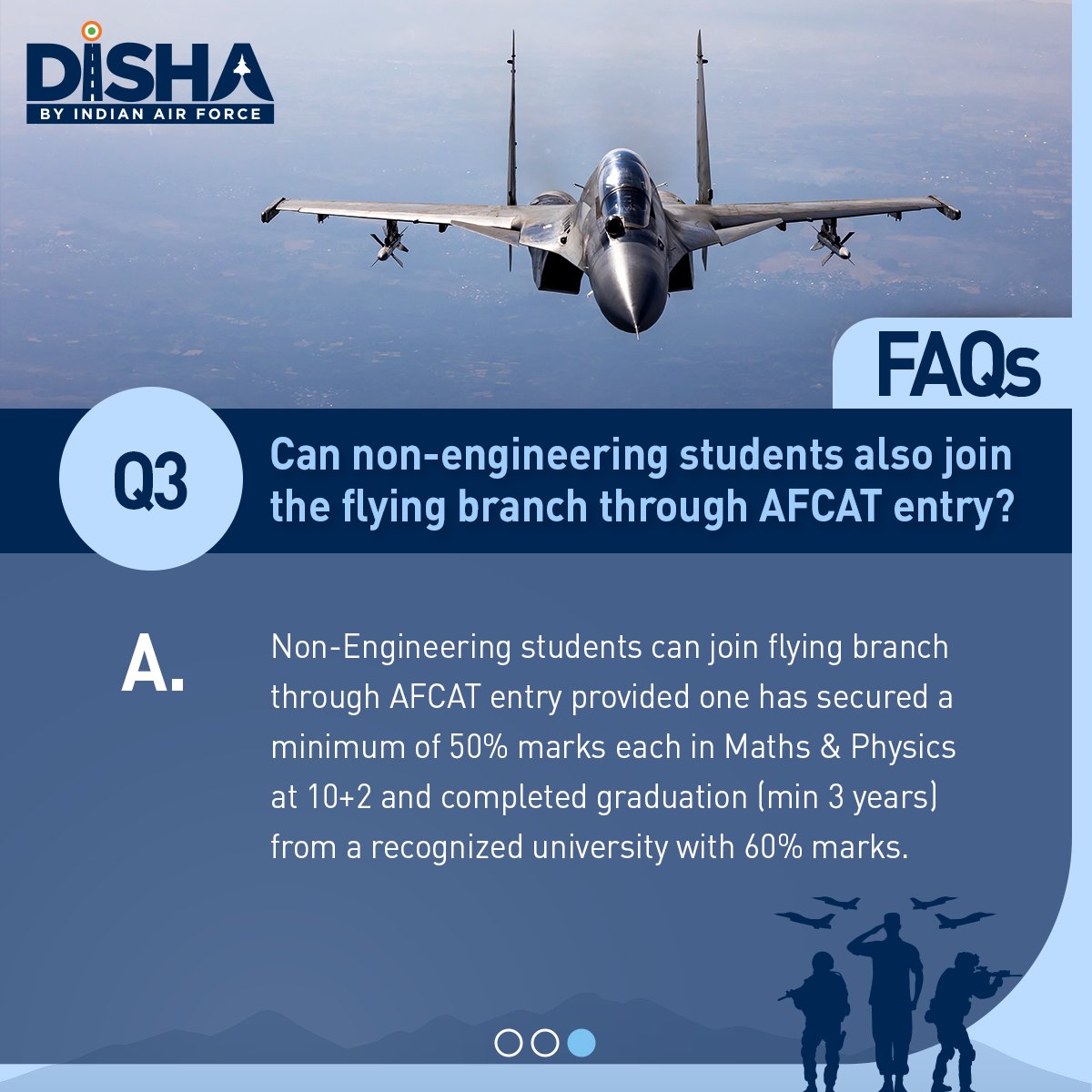 DISHA
BY INDIAN AIR FORCE

FAQs

Q3

Can non-engineering students also join the flying branch through AFCAT entry?

A.

Non-Engineering students can join flying branch through AFCAT entry provided one has secured a minimum of 50% marks each in Maths & Physics at 10+2 and completed graduation (min 3 years) from a recognized university with 60% marks.